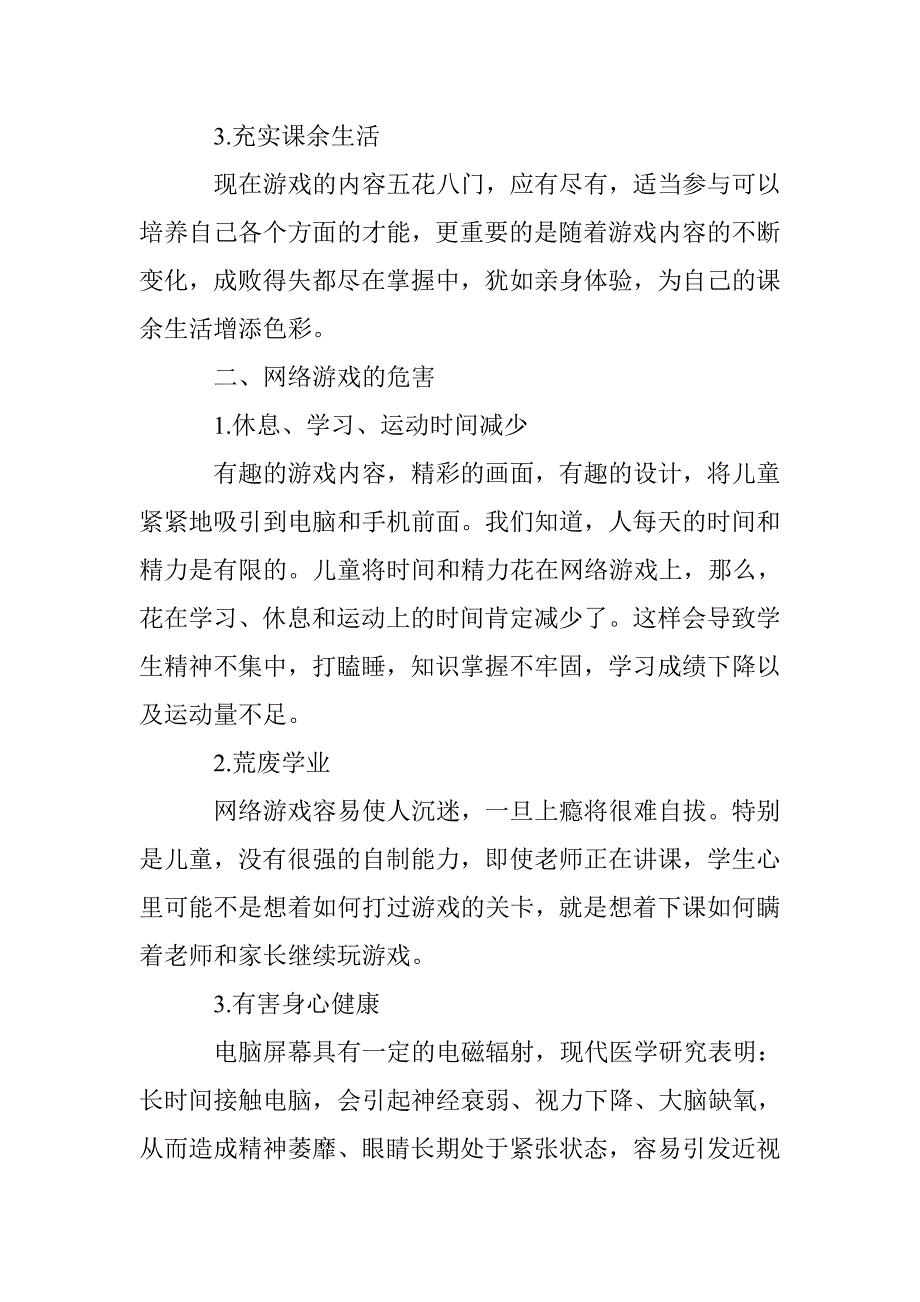 3.充实课余生活

现在游戏的内容五花八门，应有尽有，适当参与可以培养自己各个方面的才能，更重要的是随着游戏内容的不断变化，成败得失都尽在掌握中，犹如亲身体验，为自己的课余生活增添色彩。

二、网络游戏的危害

1.休息、学习、运动时间减少

有趣的游戏内容，精彩的画面，有趣的设计，将儿童紧紧地吸引到电脑和手机前面。我们知道，人每天的时间和精力是有限的。儿童将时间和精力花在网络游戏上，那么，花在学习、休息和运动上的时间肯定减少了。这样会导致学生精神不集中，打瞌睡，知识掌握不牢固，学习成绩下降以及运动量不足。

2.荒废学业

网络游戏容易使人沉迷，一旦上瘾将很难自拔。特别是儿童，没有很强的自制能力，即使老师正在讲课，学生心里可能不是想着如何打过游戏的关卡，就是想着下课如何瞒着老师和家长继续玩游戏。

3.有害身心健康

电脑屏幕具有一定的电磁辐射，现代医学研究表明：长时间接触电脑，会引起神经衰弱、视力下降、大脑缺氧，从而造成精神萎靡、眼睛长期处于紧张状态，容易引发近视